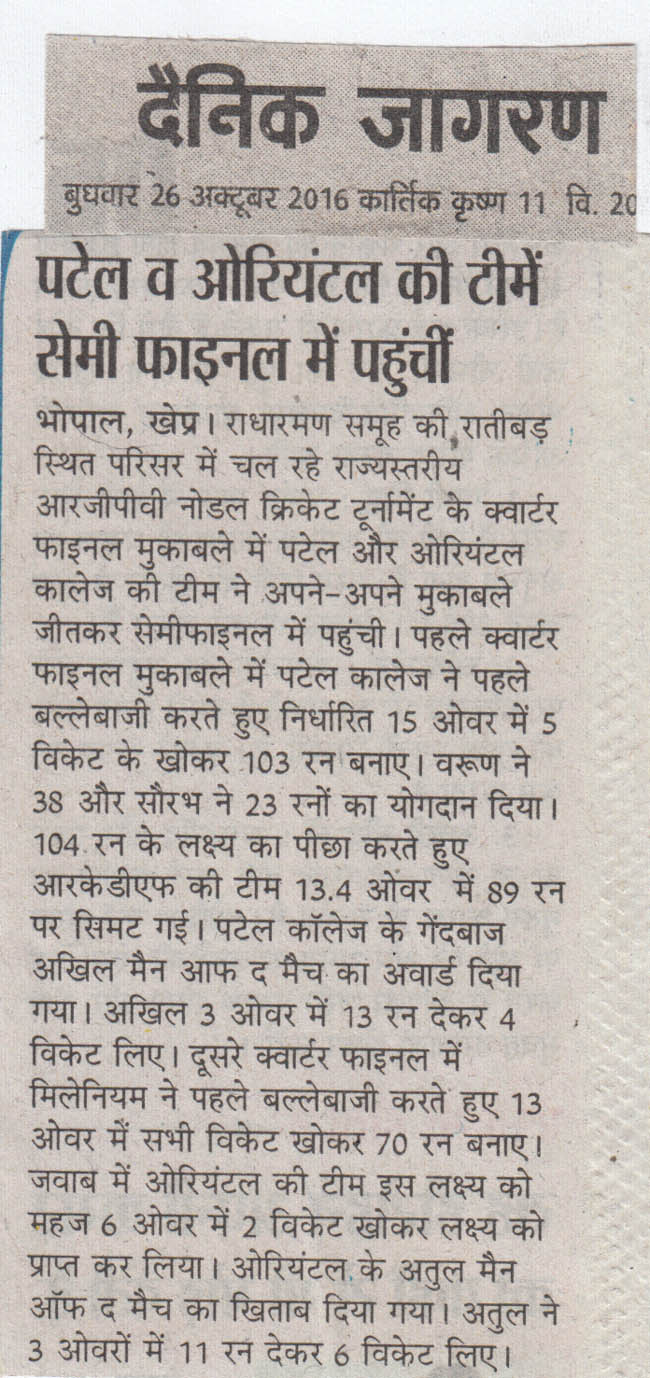 दैनिक जागरण

बुधवार 26 अक्टूबर 2016 कार्तिक कृष्ण 11 वि. 20

पटेल व ओरियंटल की टीमें सेमी फाइनल में पहुंचीं

भोपाल, खेप्र। राधारमण समूह की रातीबड़ स्थित परिसर में चल रहे राज्यस्तरीय आरजीपीवी नोडल क्रिकेट टूर्नामेंट के क्वार्टर फाइनल मुकाबले में पटेल और ओरियंटल कालेज की टीम ने अपने-अपने मुकाबले जीतकर सेमीफाइनल में पहुंची। पहले क्वार्टर फाइनल मुकाबले में पटेल कालेज ने पहले बल्लेबाजी करते हुए निर्धारित 15 ओवर में 5 विकेट के खोकर 103 रन बनाए। वरूण ने 38 और सौरभ ने 23 रनों का योगदान दिया। 104 रन के लक्ष्य का पीछा करते हुए आरकेडीएफ की टीम 13.4 ओवर में 89 रन पर सिमट गई। पटेल कॉलेज के गेंदबाज अखिल मैन आफ द मैच का अवार्ड दिया गया। अखिल 3 ओवर में 13 रन देकर 4 विकेट लिए। दूसरे क्वार्टर फाइनल में मिलेनियम ने पहले बल्लेबाजी करते हुए 13 ओवर में सभी विकेट खोकर 70 रन बनाए। जवाब में ओरियंटल की टीम इस लक्ष्य को महज 6 ओवर में 2 विकेट खोकर लक्ष्य को प्राप्त कर लिया। ओरियंटल के अतुल मैन ऑफ द मैच का खिताब दिया गया। अतुल ने 3 ओवरों में 11 रन देकर 6 विकेट लिए।